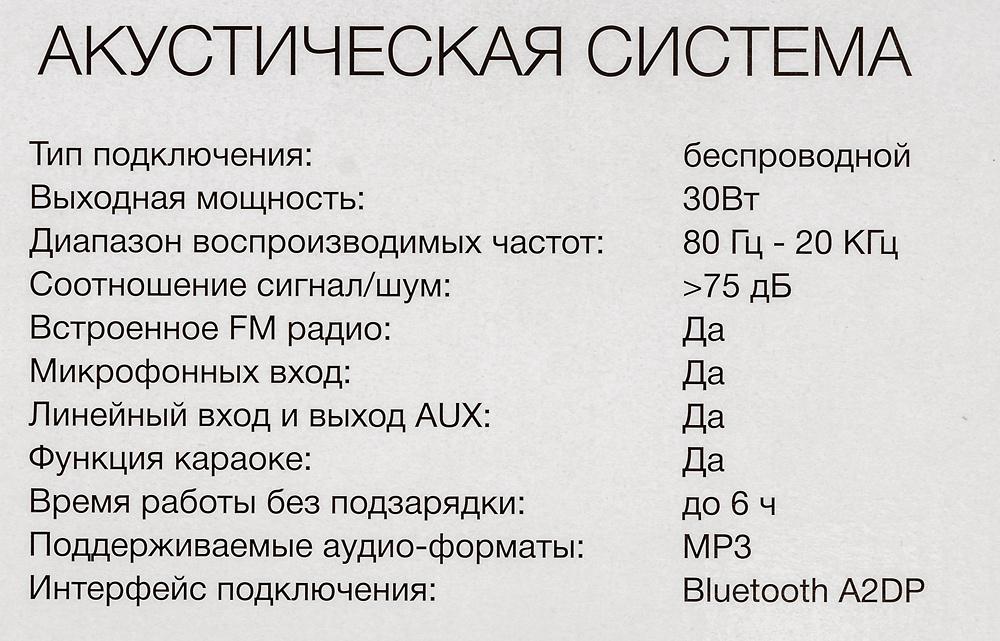 АКУСТИЧЕСКАЯ СИСТЕМА

Тип подключения: беспроводной
Выходная мощность: 30Вт
Диапазон воспроизводимых частот: 80 Гц - 20 КГц
Соотношение сигнал/шум: >75 дБ
Встроенное FM радио: Да
Микрофонных вход: Да
Линейный вход и выход AUX: Да
Функция караоке: Да
Время работы без подзарядки: до 6 ч
Поддерживаемые аудио-форматы: MP3
Интерфейс подключения: Bluetooth A2DP